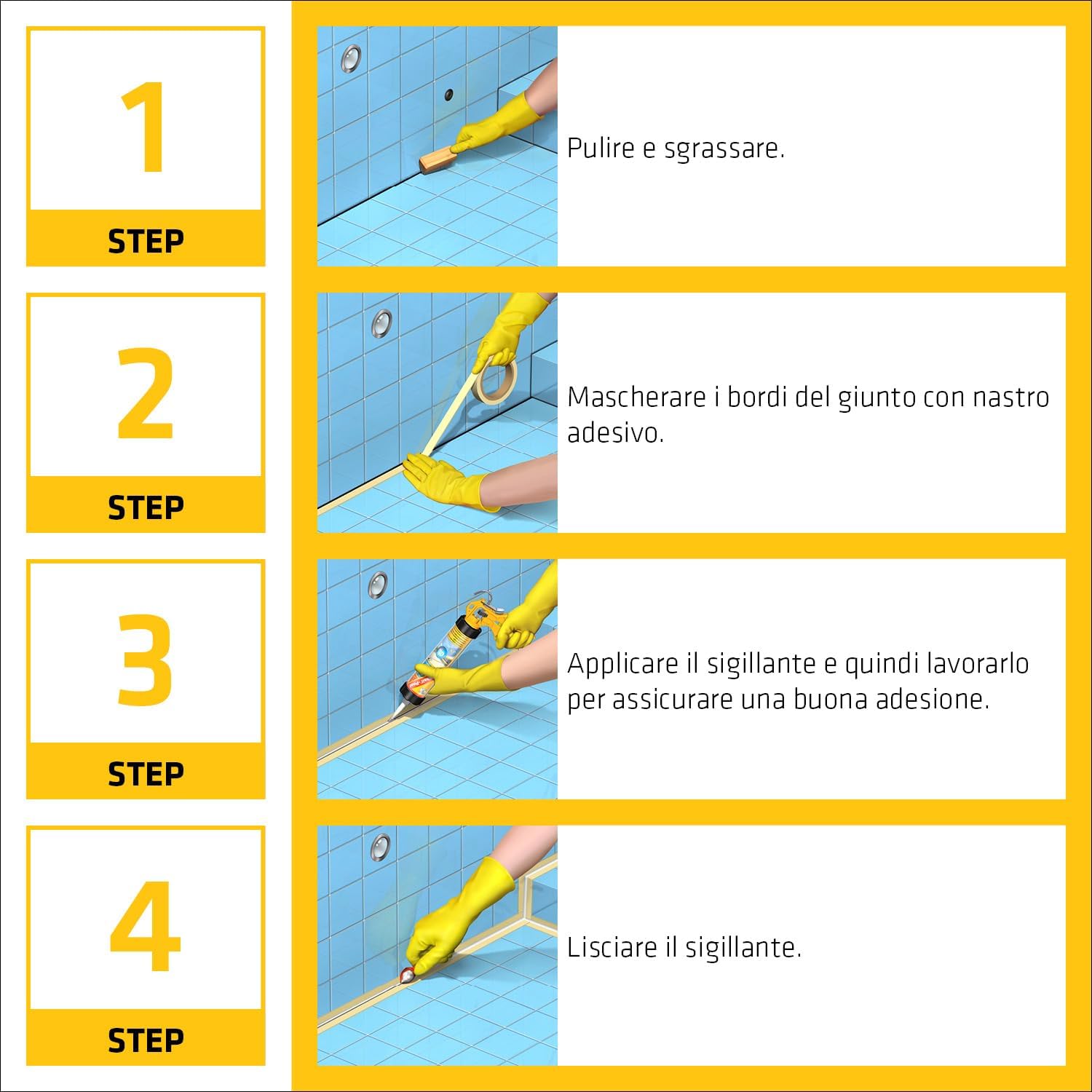 1
STEP

Pulire e sgrassare.

2
STEP

Mascherare i bordi del giunto con nastro adesivo.

3
STEP

Applicare il sigillante e quindi lavorarlo per assicurare una buona adesione.

4
STEP

Lisciare il sigillante.